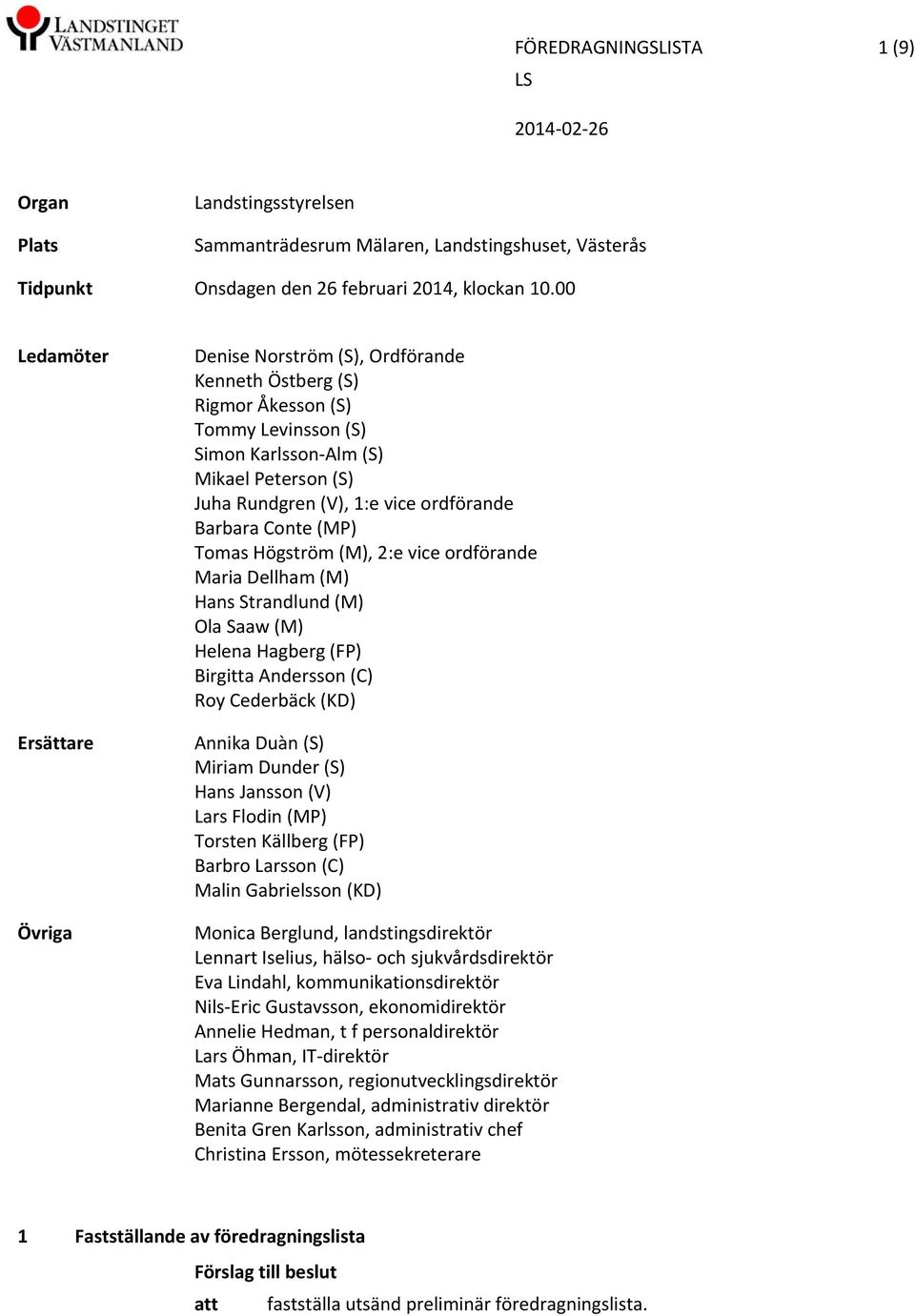 LANDSTINGET VÄSTMANLAND

FÖREDRAGNINGSLISTA 1 (9)
LS

2014-02-26

Organ Landstingsstyrelsen

Plats Sammanträdesrum Mälaren, Landstingshuset, Västerås

Tidpunkt Onsdagen den 26 februari 2014, klockan 10.00

Ledamöter
Denise Norström (S), Ordförande
Kenneth Östberg (S)
Rigmor Åkesson (S)
Tommy Levinsson (S)
Simon Karlsson-Alm (S)
Mikael Peterson (S)
Juha Rundgren (V), 1:e vice ordförande
Barbara Conte (MP)
Tomas Högström (M), 2:e vice ordförande
Maria Dellham (M)
Hans Strandlund (M)
Ola Saaw (M)
Helena Hagberg (FP)
Birgitta Andersson (C)
Roy Cederbäck (KD)

Ersättare
Annika Duàn (S)
Miriam Dunder (S)
Hans Jansson (V)
Lars Flodin (MP)
Torsten Källberg (FP)
Barbro Larsson (C)
Malin Gabrielsson (KD)

Övriga
Monica Berglund, landstingsdirektör
Lennart Iselius, hälso- och sjukvårdsdirektör
Eva Lindahl, kommunikationsdirektör
Nils-Eric Gustavsson, ekonomidirektör
Annelie Hedman, t f personaldirektör
Lars Öhman, IT-direktör
Mats Gunnarsson, regionutvecklingsdirektör
Marianne Bergendal, administrativ direktör
Benita Gren Karlsson, administrativ chef
Christina Ersson, mötessekreterare

1 Fastställande av föredragningslista

Förslag till beslut

att fastställa utsänd preliminär föredragningslista.